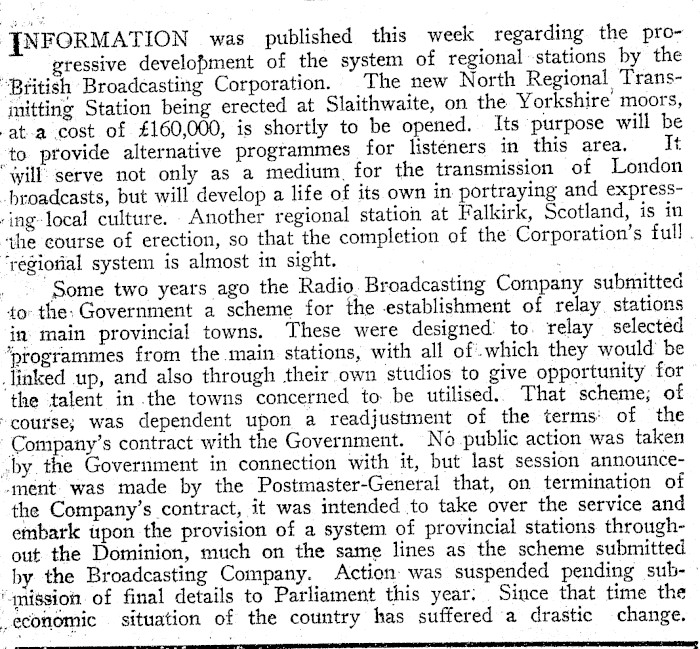 INFORMATION was published this week regarding the progressive development of the system of regional stations by the British Broadcasting Corporation. The new North Regional Transmitting Station being erected at Slaithwaite, on the Yorkshire moors, at a cost of £160,000, is shortly to be opened. Its purpose will be to provide alternative programmes for listeners in this area. It will serve not only as a medium for the transmission of London broadcasts, but will develop a life of its own in portraying and expressing local culture. Another regional station at Falkirk, Scotland, is in the course of erection, so that the completion of the Corporation's full regional system is almost in sight.

Some two years ago the Radio Broadcasting Company submitted to the Government a scheme for the establishment of relay stations in main provincial towns. These were designed to relay selected programmes from the main stations, with all of which they would be linked up, and also through their own studios to give opportunity for the talent in the towns concerned to be utilised. That scheme, of course, was dependent upon a readjustment of the terms of the Company's contract with the Government. No public action was taken by the Government in connection with it, but last session announcement was made by the Postmaster-General that, on termination of the Company's contract, it was intended to take over the service and embark upon the provision of a system of provincial stations throughout the Dominion, much on the same lines as the scheme submitted by the Broadcasting Company. Action was suspended pending submission of final details to Parliament this year. Since that time the economic situation of the country has suffered a drastic change.